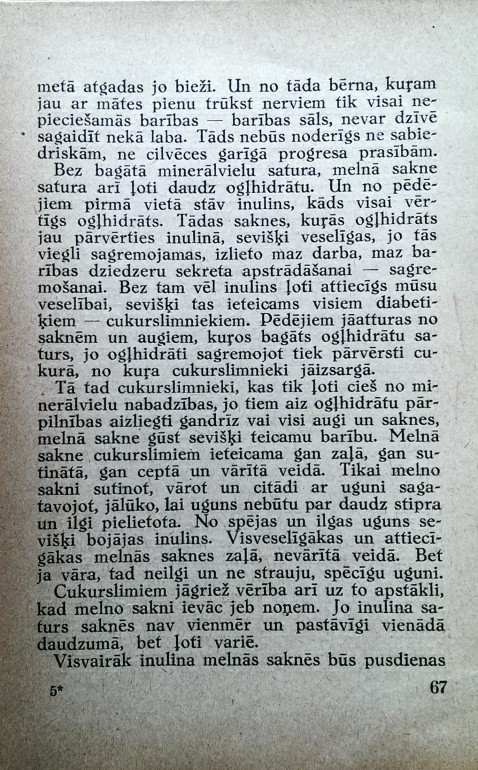 metā atgadas jo bieži. Un no tāda bērna, kuŗam jau ar mātes pienu trūkst nerviem tik visai nepieciešamās barības — barības sāls, nevar dzīvē sagaidīt nekā laba. Tāds nebūs noderīgs ne sabiedriskām, ne cilvēces garīgā progresa prasībām.

Bez bagātā minerālvielu satura, melnā sakne satura arī ļoti daudz ogļhidrātu. Un no pēdējiem pirmā vietā stāv inulins, kāds visai vērtīgs ogļhidrāts. Tādas saknes, kuŗās ogļhidrāts jau pārvērties inulinā, sevišķi veselīgas, jo tās viegli sagremojamas, izlieto maz darba, maz barības dziedzeru sekreta apstrādāšanai — sagremošanai. Bez tam vēl inulins ļoti attiecīgs mūsu veselībai, sevišķi tas ieteicams visiem diabetiķiem — cukurslimniekiem. Pēdējiem jāatturas no saknēm un augiem, kuŗos bagāts ogļhidrātu saturs, jo ogļhidrāti sagremojot tiek pārvērsti cukurā, no kuŗa cukurslimnieki jāizsargā.

Tā tad cukurslimnieki, kas tik ļoti cieš no minerālvielu nabadzības, jo tiem aiz ogļhidrātu pārpilnības aizliegti gandrīz vai visi augi un saknes, melnā sakne gūst sevišķi teicamu barību. Melnā sakne cukurslimiem ieteicama gan zaļā, gan sutinātā, gan ceptā un vārītā veidā. Tikai melno sakni sutinot, vārot un citādi ar uguni sagatavojot, jālūko, lai uguns nebūtu par daudz stipra un ilgi pielietota. No spējas un ilgas uguns sevišķi bojājas inulins. Visveselīgākas un attiecīgākas melnās saknes zaļā, nevārītā veidā. Bet ja vāra, tad neilgi un ne strauju, spēcīgu uguni.

Cukurslimiem jāgriež vērība arī uz to apstākli, kad melno sakni ievāc jeb noņem. Jo inulina saturs saknēs nav vienmēr un pastāvīgi vienādā daudzumā, bet ļoti variē.

Visvairāk inulina melnās saknēs būs pusdienas

5*

67